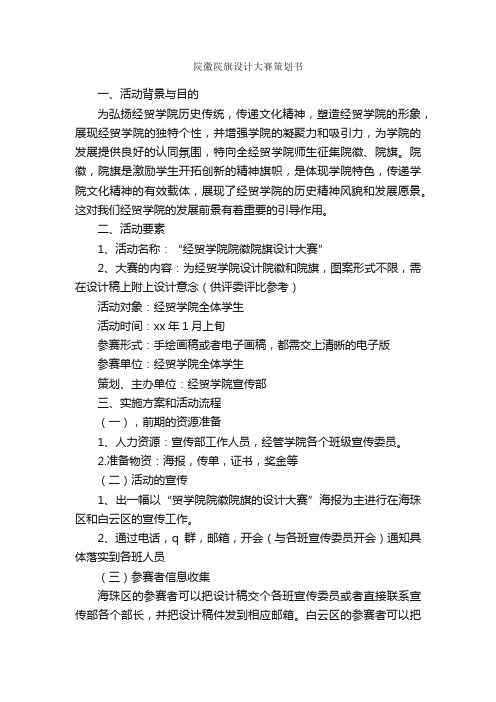 院徽院旗设计大赛策划书

一、活动背景与目的

为弘扬经贸学院历史传统，传递文化精神，塑造经贸学院的形象，展现经贸学院的独特个性，并增强学院的凝聚力和吸引力，为学院的发展提供良好的认同氛围，特向全经贸学院师生征集院徽、院旗。院徽，院旗是激励学生开拓创新的精神旗帜，是体现学院特色，传递学院文化精神的有效载体，展现了经贸学院的历史精神风貌和发展愿景。这对我们经贸学院的发展前景有着重要的引导作用。

二、活动要素

1、活动名称：“经贸学院院徽院旗设计大赛”

2、大赛的内容：为经贸学院设计院徽和院旗，图案形式不限，需在设计稿上附上设计意念（供评委评比参考）

活动对象：经贸学院全体学生

活动时间：xx 年 1 月上旬

参赛形式：手绘画稿或者电子画稿，都需交上清晰的电子版

参赛单位：经贸学院全体学生

策划、主办单位：经贸学院宣传部

三、实施方案和活动流程

（一），前期的资源准备

1、人力资源：宣传部工作人员，经管学院各个班级宣传委员。

2.准备物资：海报，传单，证书，奖金等

（二）活动的宣传

1、出一幅以“贸学院院徽院旗的设计大赛”海报为主进行在海珠区和白云区的宣传工作。

2、通过电话，q 群，邮箱，开会（与各班宣传委员开会）通知具体落实到各班人员

（三）参赛者信息收集

海珠区的参赛者可以把设计稿交个各班宣传委员或者直接联系宣传部各个部长，并把设计稿件发到相应邮箱。白云区的参赛者可以把